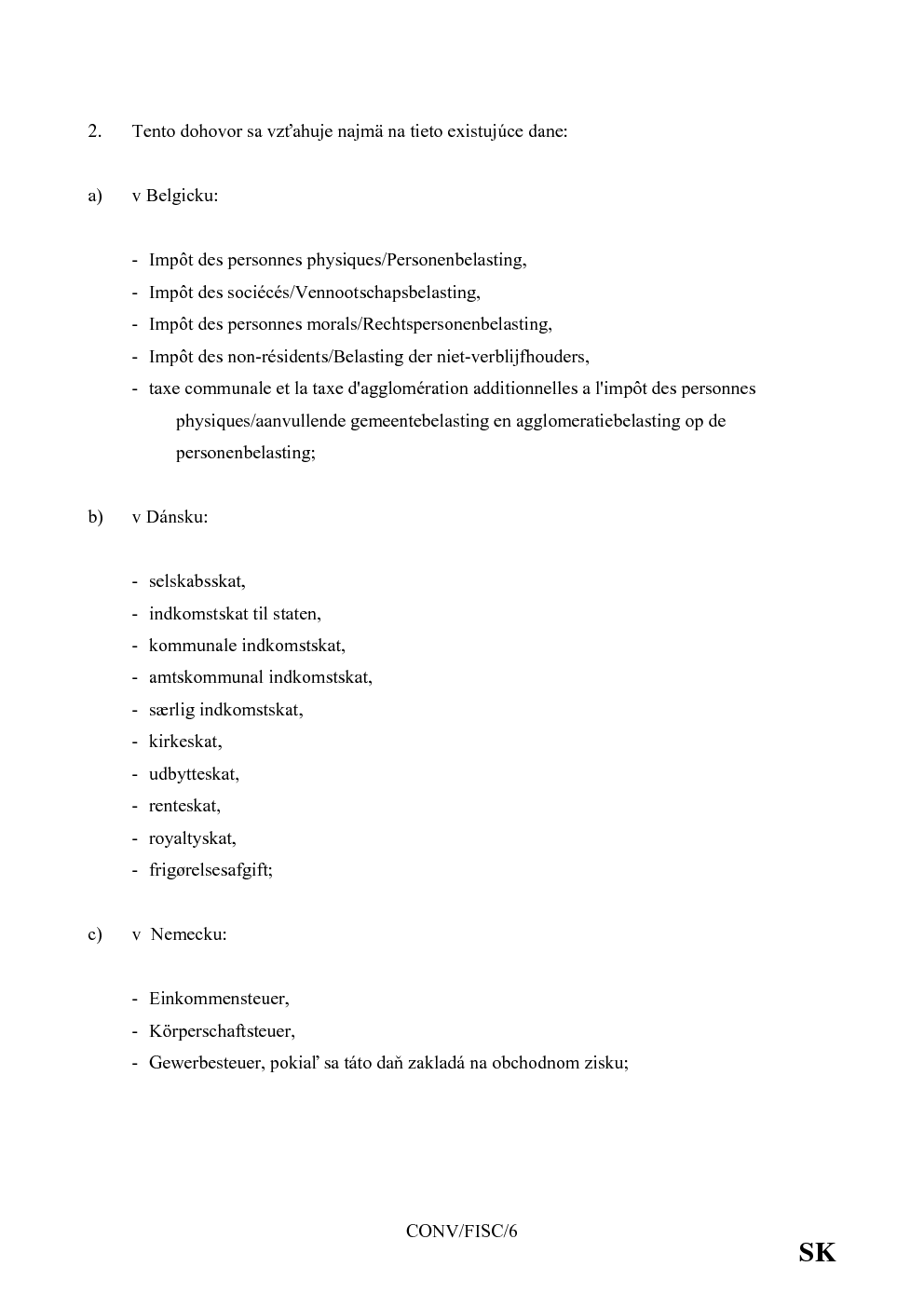 2. Tento dohovor sa vzťahuje najmä na tieto existujúce dane:

a) v Belgicku:

- Impôt des personnes physiques/Personenbelasting,
- Impôt des sociécés/Vennootschapsbelasting,
- Impôt des personnes morals/Rechtspersonenbelasting,
- Impôt des non-résidents/Belasting der niet-verblijfhouders,
- taxe communale et la taxe d'agglomération additionnelles a l'impôt des personnes physiques/aanvullende gemeentebelasting en agglomeratiebelasting op de personenbelasting;

b) v Dánsku:

- selskabsskat,
- indkomstskat til staten,
- kommunale indkomstskat,
- amtskommunal indkomstskat,
- særlig indkomstskat,
- kirkeskat,
- udbytteskat,
- renteskat,
- royaltyskat,
- frigørelsesafgift;

c) v Nemecku:

- Einkommensteuer,
- Körperschaftsteuer,
- Gewerbesteuer, pokiaľ sa táto daň zakladá na obchodnom zisku;

CONV/FISC/6

SK